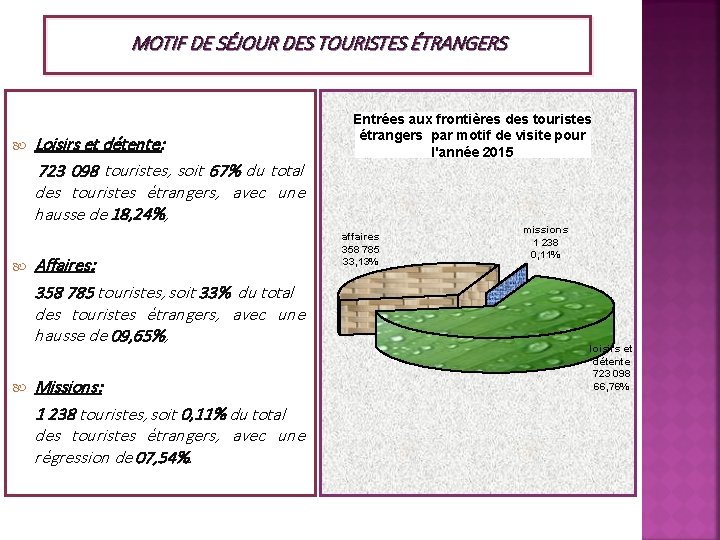 MOTIF DE SÉJOUR DES TOURISTES ÉTRANGERS

Loisirs et détente:

723 098 touristes, soit 67% du total des touristes étrangers, avec une hausse de 18,24%,

Affaires:

358 785 touristes, soit 33% du total des touristes étrangers, avec une hausse de 09,65%,

Missions:

1 238 touristes, soit 0,11% du total des touristes étrangers, avec une régression de 07,54%.

Entrées aux frontières des touristes étrangers par motif de visite pour l'année 2015

affaires
358 785
33,13%

missions
1 238
0,11%

loisirs et détente
723 098
66,76%